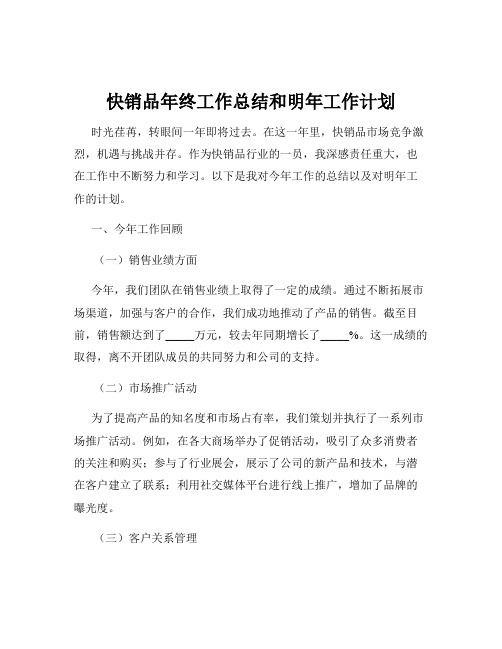 快销品年终工作总结和明年工作计划

时光荏苒，转眼间一年即将过去。在这一年里，快销品市场竞争激烈，机遇与挑战并存。作为快销品行业的一员，我深感责任重大，也在工作中不断努力和学习。以下是我对今年工作的总结以及对明年工作的计划。

一、今年工作回顾

（一）销售业绩方面

今年，我们团队在销售业绩上取得了一定的成绩。通过不断拓展市场渠道，加强与客户的合作，我们成功地推动了产品的销售。截至目前，销售额达到了_____万元，较去年同期增长了_____%。这一成绩的取得，离不开团队成员的共同努力和公司的支持。

（二）市场推广活动

为了提高产品的知名度和市场占有率，我们策划并执行了一系列市场推广活动。例如，在各大商场举办了促销活动，吸引了众多消费者的关注和购买；参与了行业展会，展示了公司的新产品和技术，与潜在客户建立了联系；利用社交媒体平台进行线上推广，增加了品牌的曝光度。

（三）客户关系管理